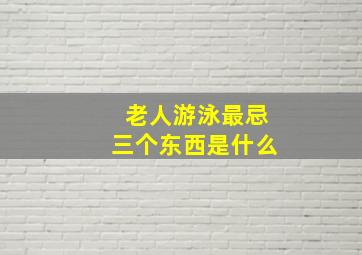 老人游泳最忌
三个东西是什么